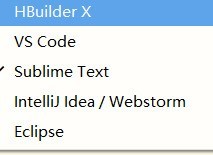 HBuilder X
VS Code
✓ Sublime Text
IntelliJ Idea / Webstorm
Eclipse